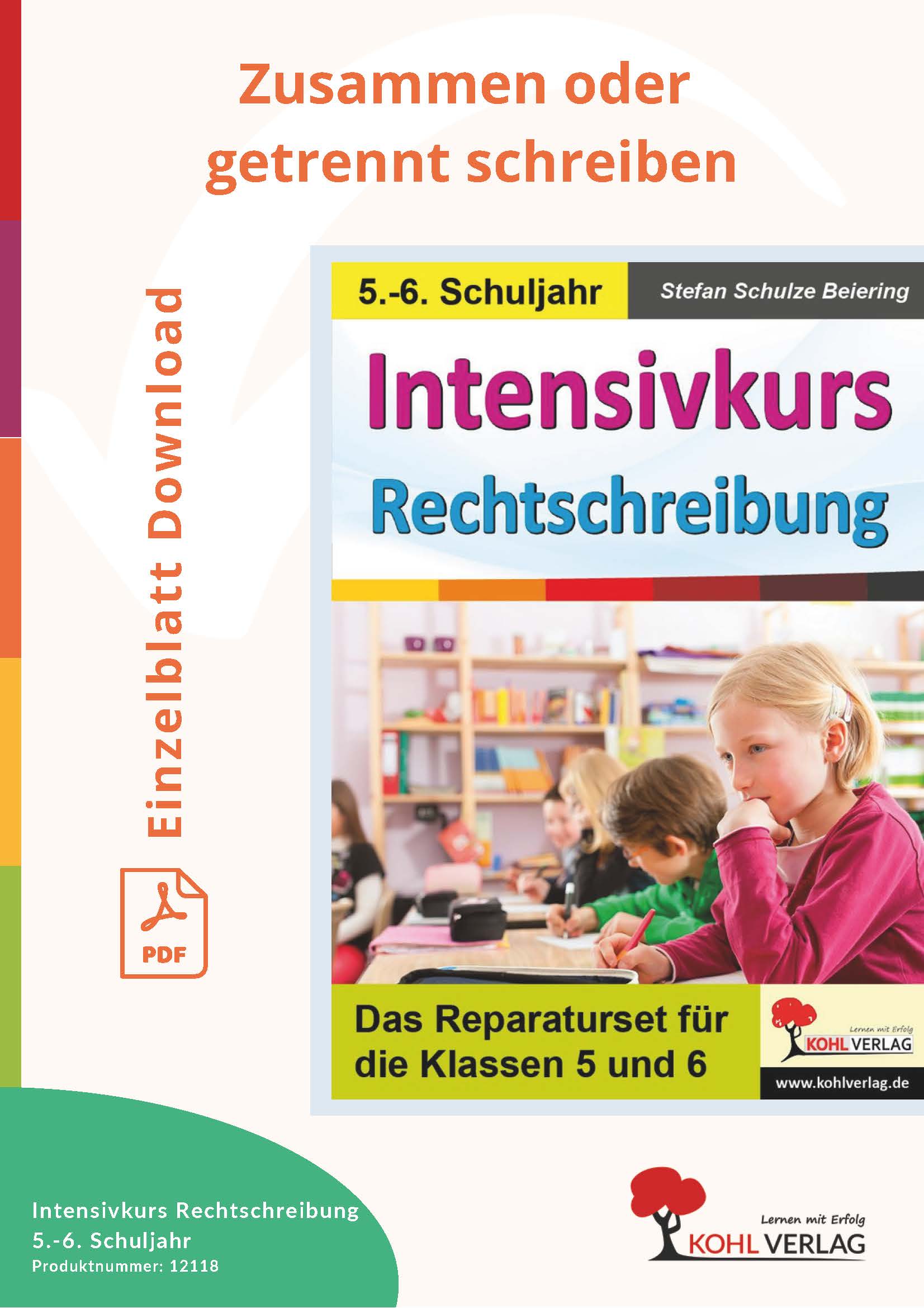 Zusammen oder getrennt schreiben

Einzelblatt Download

PDF

5.-6. Schuljahr

Stefan Schulze Beiering

Intensivkurs Rechtschreibung

Das Reparaturset für die Klassen 5 und 6

Lernen mit Erfolg
KOHL VERLAG

www.kohlverlag.de

Intensivkurs Rechtschreibung
5.-6. Schuljahr
Produktnummer: 12118

Lernen mit Erfolg
KOHL VERLAG